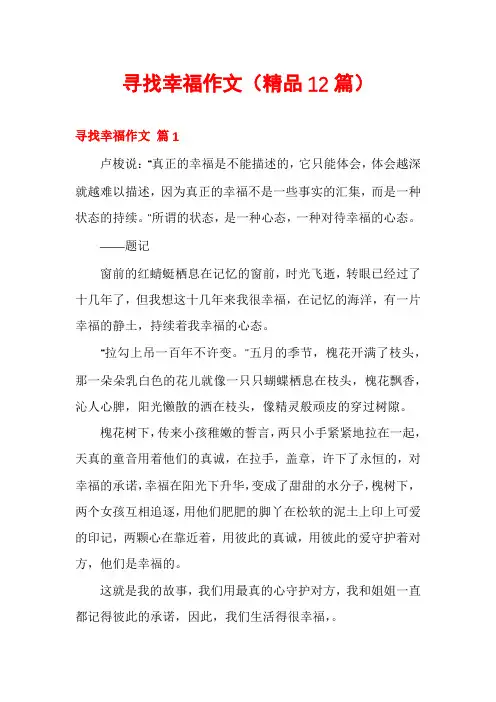 寻找幸福作文（精品12篇）

寻找幸福作文 篇1

卢梭说："真正的幸福是不能描述的，它只能体会，体会越深就越难以描述，因为真正的幸福不是一些事实的汇集，而是一种状态的持续。"所谓的状态，是一种心态，一种对待幸福的心态。

——题记

窗前的红蜻蜓栖息在记忆的窗前，时光飞逝，转眼已经过了十几年了，但我想这十几年来我很幸福，在记忆的海洋，有一片幸福的静土，持续着我幸福的心态。

"拉勾上吊一百年不许变。"五月的季节，槐花开满了枝头，那一朵朵乳白色的花儿就像一只只蝴蝶栖息在枝头，槐花飘香，沁人心脾，阳光懒散的洒在枝头，像精灵般顽皮的穿过树隙。

槐花树下，传来小孩稚嫩的誓言，两只小手紧紧地拉在一起，天真的童音用着他们的真诚，在拉手，盖章，许下了永恒的，对幸福的承诺，幸福在阳光下升华，变成了甜甜的水分子，槐树下，两个女孩互相追逐，用他们肥肥的脚丫在松软的泥土上印上可爱的印记，两颗心在靠近着，用彼此的真诚，用彼此的爱守护着对方，他们是幸福的。

这就是我的故事，我们用最真的心守护对方，我和姐姐一直都记得彼此的承诺，因此，我们生活得很幸福，。